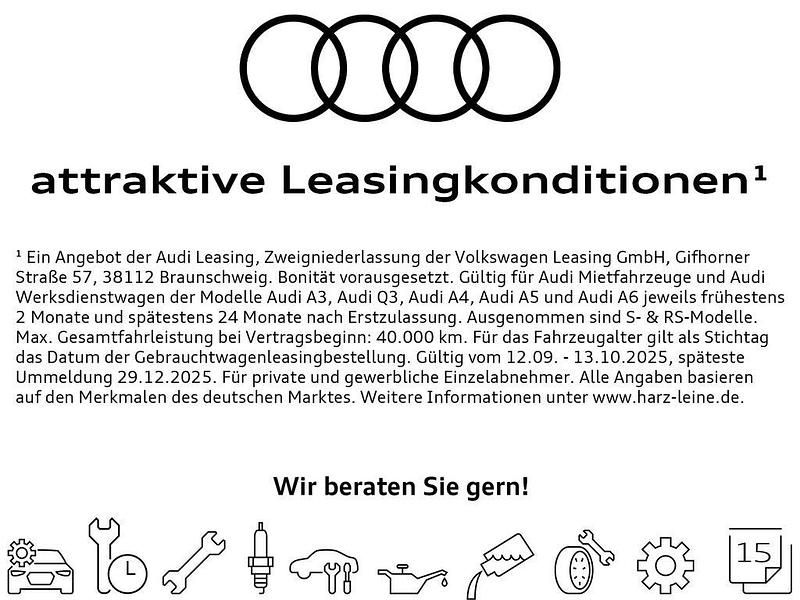 attraktive Leasingkonditionen$^{1}$

$^{1}$ Ein Angebot der Audi Leasing, Zweigniederlassung der Volkswagen Leasing GmbH, Gifhorner Straße 57, 38112 Braunschweig. Bonität vorausgesetzt. Gültig für Audi Mietfahrzeuge und Audi Werksdienstwagen der Modelle Audi A3, Audi Q3, Audi A4, Audi A5 und Audi A6 jeweils frühestens 2 Monate und spätestens 24 Monate nach Erstzulassung. Ausgenommen sind S- & RS-Modelle. Max. Gesamtfahrleistung bei Vertragsbeginn: 40.000 km. Für das Fahrzeugalter gilt als Stichtag das Datum der Gebrauchtwagenleasingbestellung. Gültig vom 12.09. - 13.10.2025, späteste Ummeldung 29.12.2025. Für private und gewerbliche Einzelabnehmer. Alle Angaben basieren auf den Merkmalen des deutschen Marktes. Weitere Informationen unter www.harz-leine.de.

Wir beraten Sie gern!

15